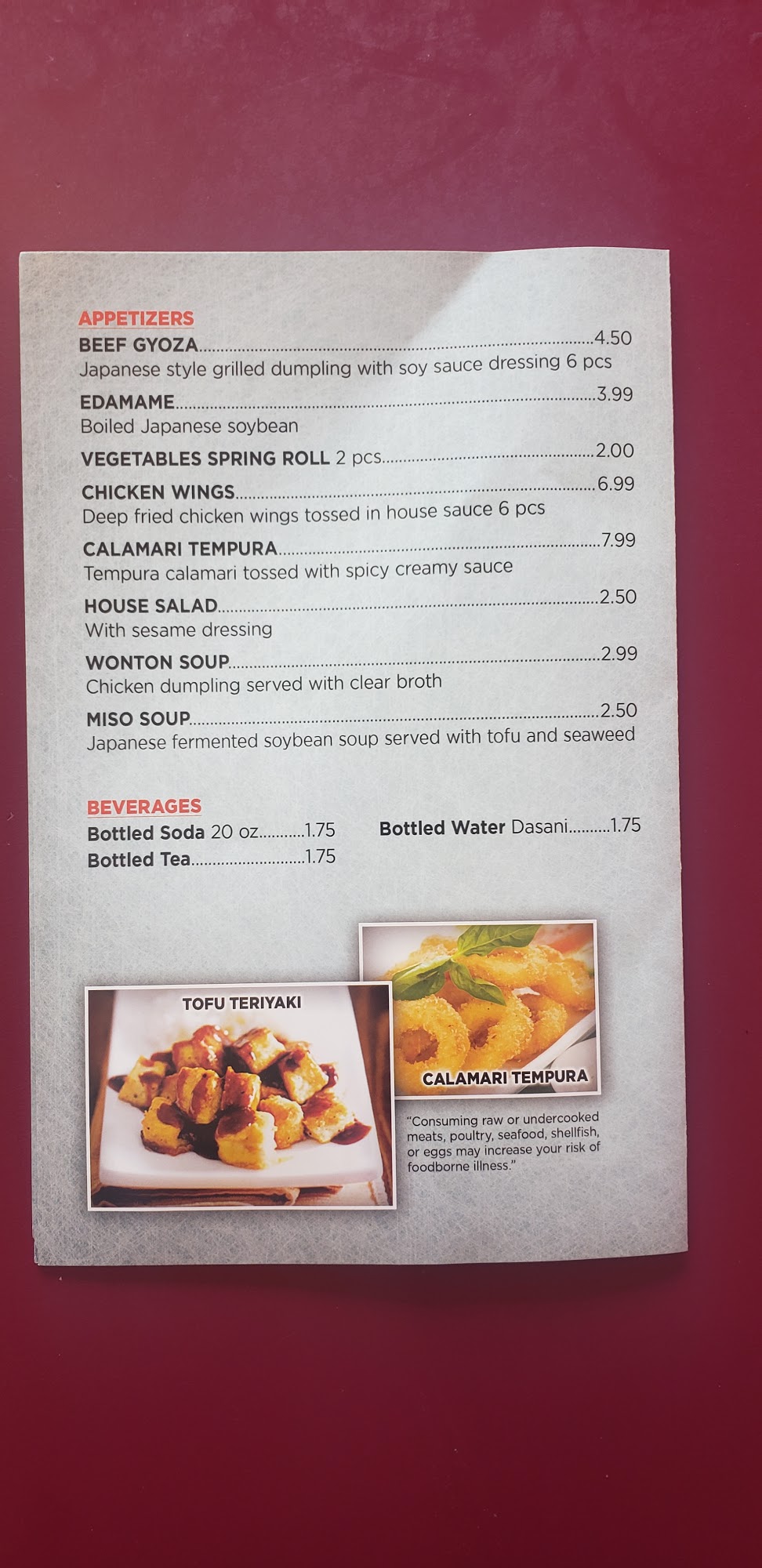 APPETIZERS
BEEF GYOZA 4.50
Japanese style grilled dumpling with soy sauce dressing 6 pcs

EDAMAME 3.99
Boiled Japanese soybean

VEGETABLES SPRING ROLL 2 pcs 2.00

CHICKEN WINGS 6.99
Deep fried chicken wings tossed in house sauce 6 pcs

CALAMARI TEMPURA 7.99
Tempura calamari tossed with spicy creamy sauce

HOUSE SALAD 2.50
With sesame dressing

WONTON SOUP 2.99
Chicken dumpling served with clear broth

MISO SOUP 2.50
Japanese fermented soybean soup served with tofu and seaweed

BEVERAGES
Bottled Soda 20 oz 1.75
Bottled Tea 1.75

Bottled Water Dasani 1.75

TOFU TERIYAKI

CALAMARI TEMPURA

"Consuming raw or undercooked meats, poultry, seafood, shellfish, or eggs may increase your risk of foodborne illness."